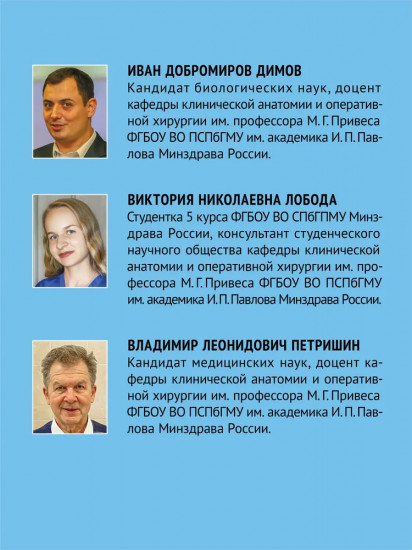 ИВАН ДОБРОМИРОВ ДИМОВ
Кандидат биологических наук, доцент кафедры клинической анатомии и оперативной хирургии им. профессора М. Г. Привеса ФГБОУ ВО ПСПбГМУ им. академика И. П. Павлова Минздрава России.

ВИКТОРИЯ НИКОЛАЕВНА ЛОБОДА
Студентка 5 курса ФГБОУ ВО СПбГПМУ Минздрава России, консультант студенческого научного общества кафедры клинической анатомии и оперативной хирургии им. профессора М. Г. Привеса ФГБОУ ВО ПСПбГМУ им. академика И. П. Павлова Минздрава России.

ВЛАДИМИР ЛЕОНИДОВИЧ ПЕТРИШИН
Кандидат медицинских наук, доцент кафедры клинической анатомии и оперативной хирургии им. профессора М. Г. Привеса ФГБОУ ВО ПСПбГМУ им. академика И. П. Павлова Минздрава России.